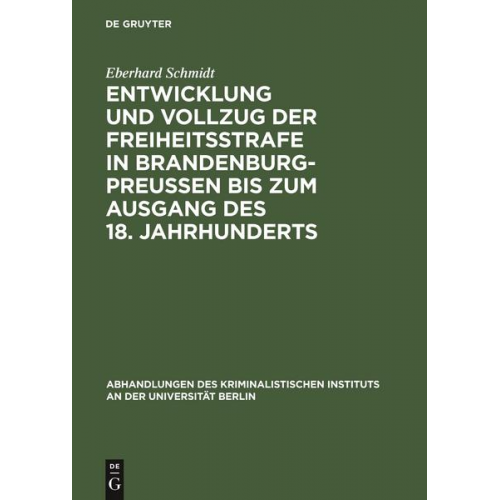 DE GRUYTER

Eberhard Schmidt

ENTWICKLUNG UND VOLLZUG DER FREIHEITSSTRAFE IN BRANDENBURG-PREUSSEN BIS ZUM AUSGANG DES 18. JAHRHUNDERTS

ABHANDLUNGEN DES KRIMINALISTISCHEN INSTITUTS AN DER UNIVERSITÄT BERLIN

DE
G